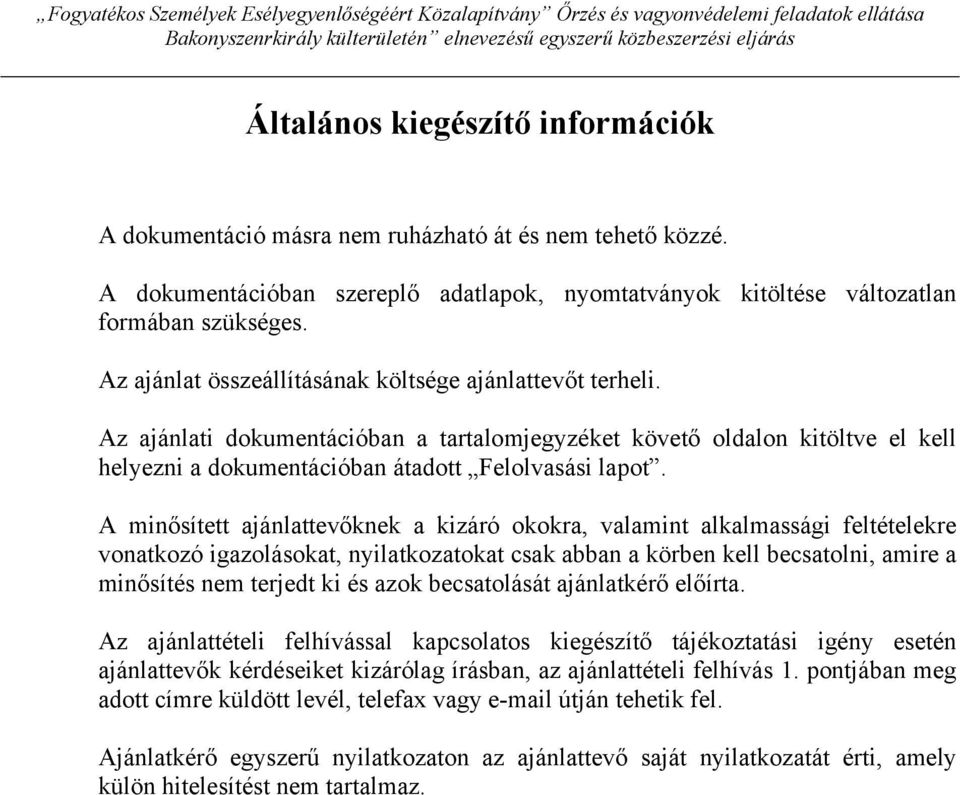 „Fogyatékos Személyek Esélyegyenlőségéért Közalapítvány” Őrzés és vagyonvédelemi feladatok ellátása Bakonyszenrkirály külterületén” elnevezésű egyszerű közbeszerzési eljárás

Általános kiegészítő információk

A dokumentáció másra nem ruházható át és nem tehető közzé.

A dokumentációban szereplő adatlapok, nyomtatványok kitöltése változatlan formában szükséges.

Az ajánlat összeállításának költsége ajánlattevőt terheli.

Az ajánlati dokumentációban a tartalomjegyzéket követő oldalon kitöltve el kell helyezni a dokumentációban átadott „Felolvasási lapot”.

A minősített ajánlattevőknek a kizáró okokra, valamint alkalmassági feltételekre vonatkozó igazolásokat, nyilatkozatokat csak abban a körben kell becsatolni, amire a minősítés nem terjedt ki és azok becsatolását ajánlatkérő előírta.

Az ajánlattételi felhívással kapcsolatos kiegészítő tájékoztatási igény esetén ajánlattevők kérdéseiket kizárólag írásban, az ajánlattételi felhívás 1. pontjában meg adott címre küldött levél, telefax vagy e-mail útján tehetik fel.

Ajánlatkérő egyszerű nyilatkozaton az ajánlattevő saját nyilatkozatát érti, amely külön hitelesítést nem tartalmaz.